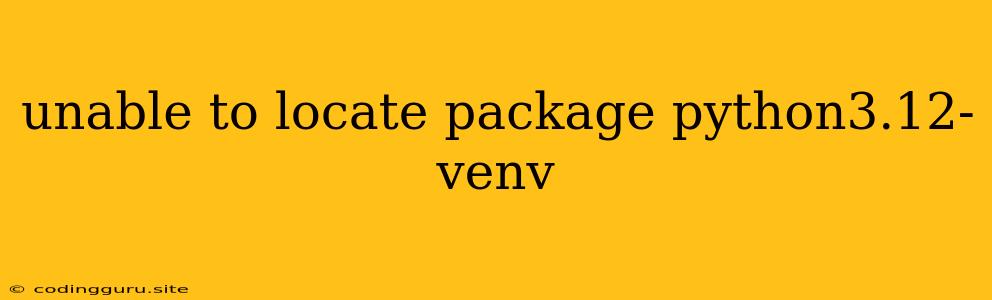 unable to locate package python3.12-venv

© codingguru.site